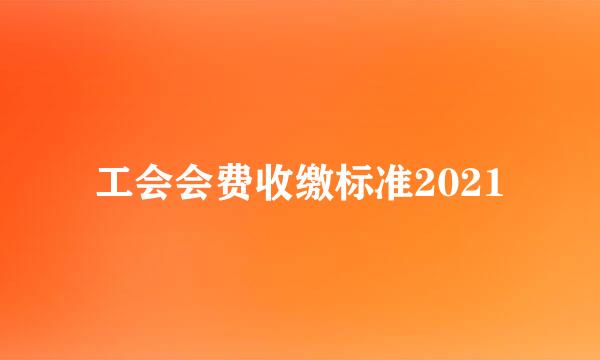 工会会费收缴标准2021